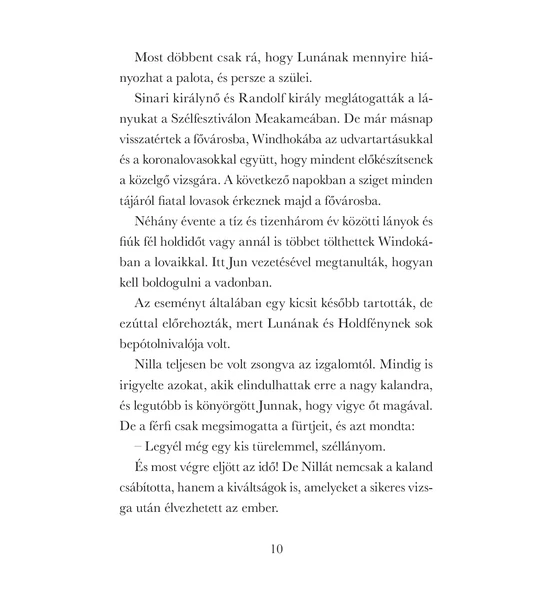 Most döbbent csak rá, hogy Lunának mennyire hiányozhat a palota, és persze a szülei.

Sinari királynő és Randolf király meglátogatták a lányukat a Szélfesztiválon Meakameában. De már másnap visszatértek a fővárosba, Windhokába az udvartartásukkal és a koronalovasokkal együtt, hogy mindent előkészítsenek a közelgő vizsgára. A következő napokban a sziget minden tájáról fiatal lovasok érkeznek majd a fővárosba.

Néhány évente a tíz és tizenhárom év közötti lányok és fiúk fél holdidőt vagy annál is többet tölthettek Windokában a lovaikkal. Itt Jun vezetésével megtanulták, hogyan kell boldogulni a vadonban.

Az eseményt általában egy kicsit később tartották, de ezúttal előrehozták, mert Lunának és Holdfénynek sok bepótolnivalója volt.

Nilla teljesen be volt zsongva az izgalomtól. Mindig is irigyelte azokat, akik elindulhattak erre a nagy kalandra, és legutóbb is könyörgött Junnak, hogy vigye őt magával. De a férfi csak megsimogatta a fürtjeit, és azt mondta:

– Legyél még egy kis türelemmel, széllányom.

És most végre eljött az idő! De Nillát nemcsak a kaland csábította, hanem a kiváltságok is, amelyeket a sikeres vizsga után élvezhetett az ember.

10